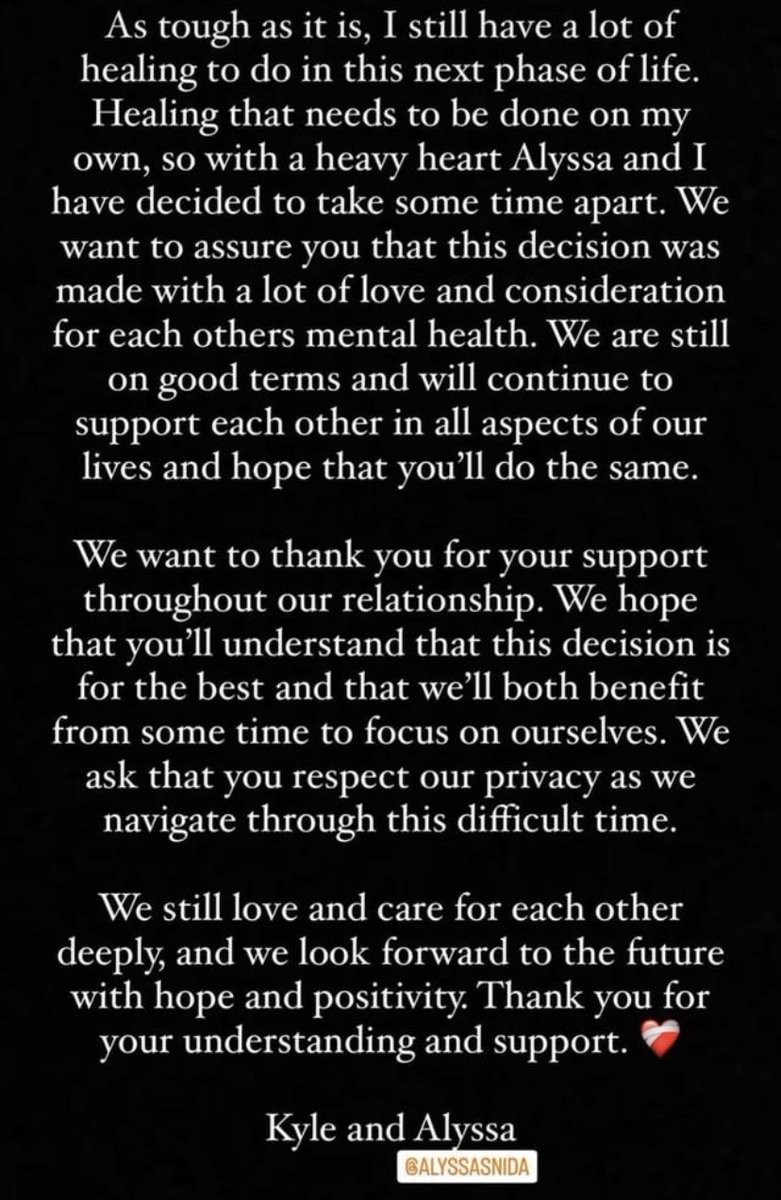 As tough as it is, I still have a lot of healing to do in this next phase of life. Healing that needs to be done on my own, so with a heavy heart Alyssa and I have decided to take some time apart. We want to assure you that this decision was made with a lot of love and consideration for each others mental health. We are still on good terms and will continue to support each other in all aspects of our lives and hope that you'll do the same.

We want to thank you for your support throughout our relationship. We hope that you'll understand that this decision is for the best and that we'll both benefit from some time to focus on ourselves. We ask that you respect our privacy as we navigate through this difficult time.

We still love and care for each other deeply, and we look forward to the future with hope and positivity. Thank you for your understanding and support. ❤️‍🩹

Kyle and Alyssa

@ALYSSASNIDA